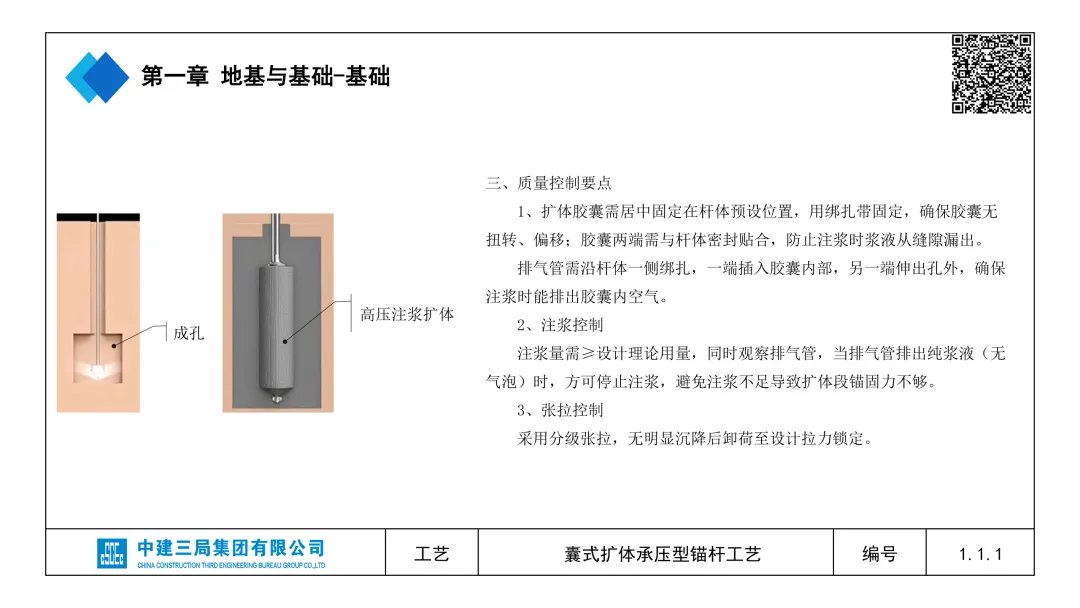 第一章 地基与基础-基础

成孔

高压注浆扩体

三、质量控制要点

1、扩体胶囊需居中固定在杆体预设位置，用绑扎带固定，确保胶囊无扭转、偏移；胶囊两端需与杆体密封贴合，防止注浆时浆液从缝隙漏出。

排气管需沿杆体一侧绑扎，一端插入胶囊内部，另一端伸出孔外，确保注浆时能排出胶囊内空气。

2、注浆控制

注浆量需≥设计理论用量，同时观察排气管，当排气管排出纯浆液（无气泡）时，方可停止注浆，避免注浆不足导致扩体段锚固力不够。

3、张拉控制

采用分级张拉，无明显沉降后卸荷至设计拉力锁定。

| 中建三局集团有限公司 CHINA CONSTRUCTION THIRD ENGINEERING BUREAU GROUP CO.,LTD | 工艺 | 囊式扩体承压型锚杆工艺 | 编号 | 1.1.1 |
|---|---|---|---|---|